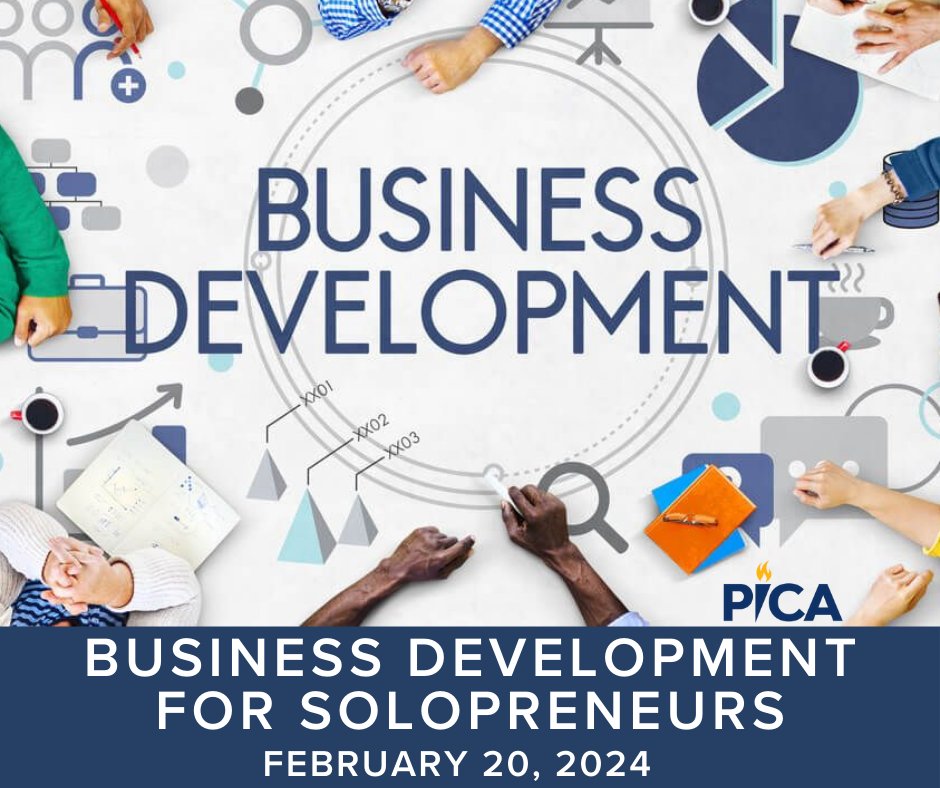 BUSINESS DEVELOPMENT

XX01
XX02
XX03

PICA

BUSINESS DEVELOPMENT FOR SOLOPRENEURS
FEBRUARY 20, 2024